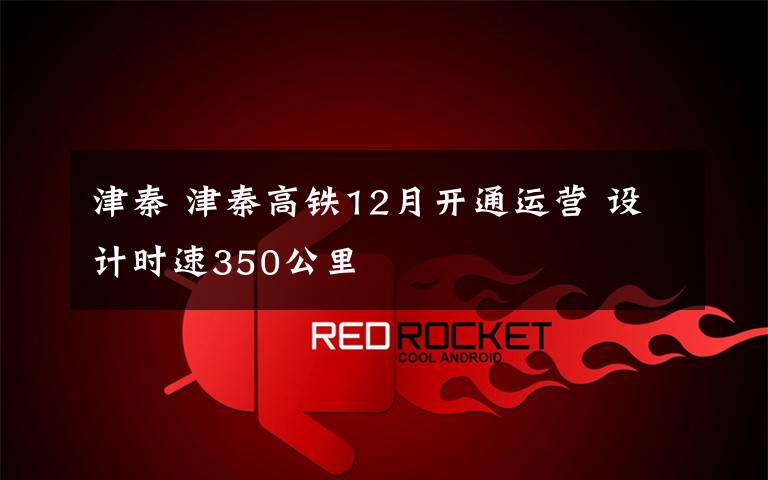 津秦 津秦高铁12月开通运营 设计时速350公里

RED ROCKET
COOL ANDROID